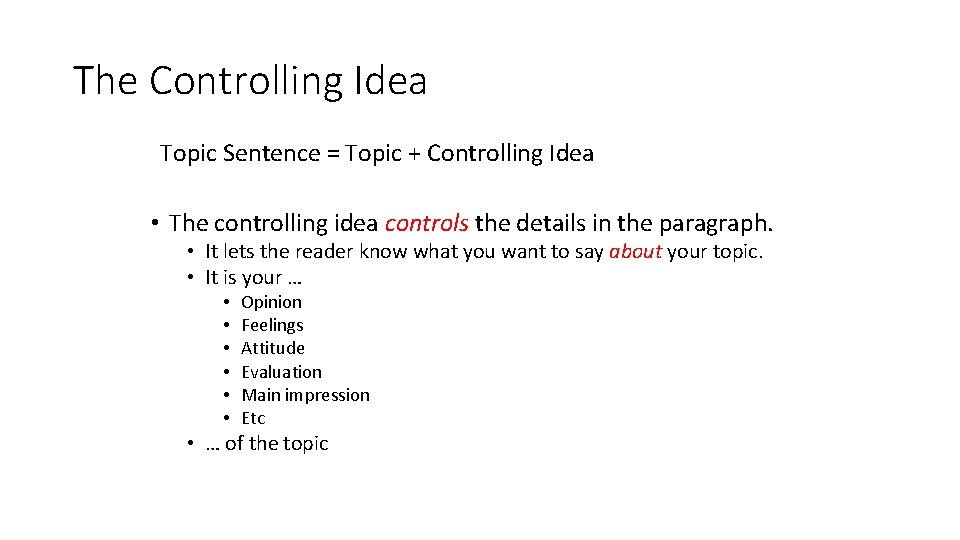 The Controlling Idea

Topic Sentence = Topic + Controlling Idea

• The controlling idea controls the details in the paragraph.
  • It lets the reader know what you want to say about your topic.
  • It is your …
    • Opinion
    • Feelings
    • Attitude
    • Evaluation
    • Main impression
    • Etc
  • … of the topic